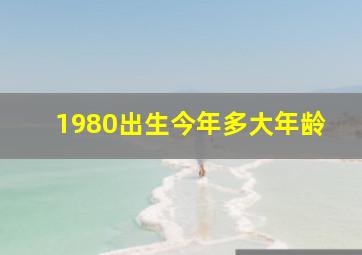 1980出生今年多大年龄